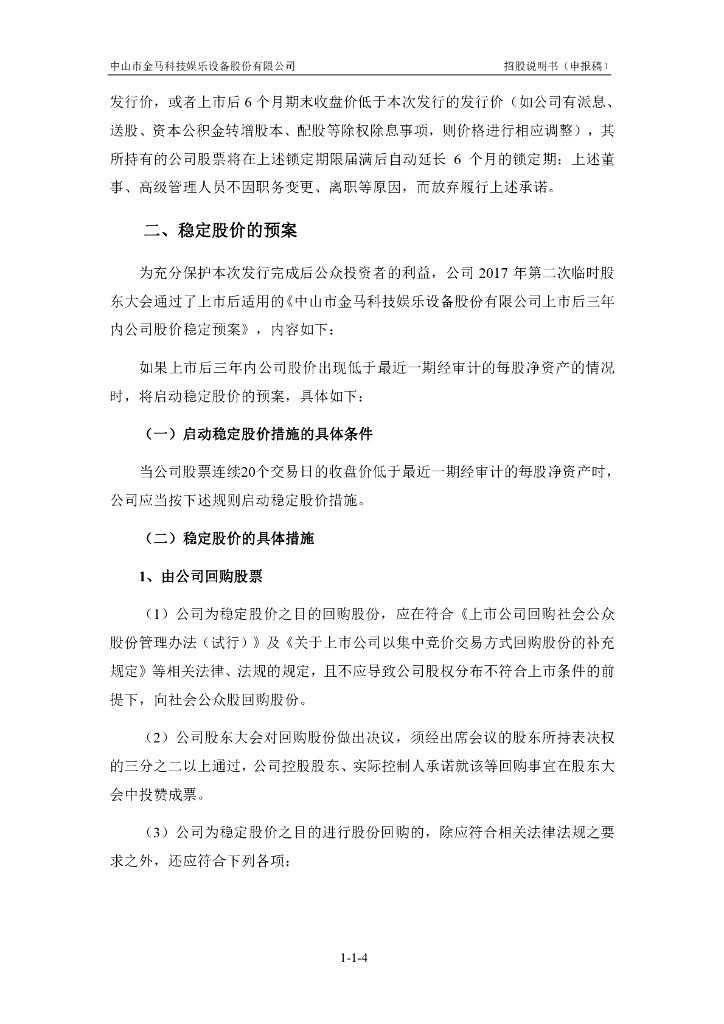 中山市金马科技娱乐设备股份有限公司　　招股说明书（申报稿）

发行价，或者上市后 6 个月期末收盘价低于本次发行的发行价（如公司有派息、送股、资本公积金转增股本、配股等除权除息事项，则价格进行相应调整），其所持有的公司股票将在上述锁定期限届满后自动延长 6 个月的锁定期；上述董事、高级管理人员不因职务变更、离职等原因，而放弃履行上述承诺。

二、稳定股价的预案

为充分保护本次发行完成后公众投资者的利益，公司 2017 年第二次临时股东大会通过了上市后适用的《中山市金马科技娱乐设备股份有限公司上市后三年内公司股价稳定预案》，内容如下：

如果上市后三年内公司股价出现低于最近一期经审计的每股净资产的情况时，将启动稳定股价的预案，具体如下：

（一）启动稳定股价措施的具体条件

当公司股票连续20个交易日的收盘价低于最近一期经审计的每股净资产时，公司应当按下述规则启动稳定股价措施。

（二）稳定股价的具体措施

1、由公司回购股票

（1）公司为稳定股价之目的回购股份，应在符合《上市公司回购社会公众股份管理办法（试行）》及《关于上市公司以集中竞价交易方式回购股份的补充规定》等相关法律、法规的规定，且不应导致公司股权分布不符合上市条件的前提下，向社会公众股回购股份。

（2）公司股东大会对回购股份做出决议，须经出席会议的股东所持表决权的三分之二以上通过，公司控股股东、实际控制人承诺就该等回购事宜在股东大会中投赞成票。

（3）公司为稳定股价之目的进行股份回购的，除应符合相关法律法规之要求之外，还应符合下列各项：

1-1-4